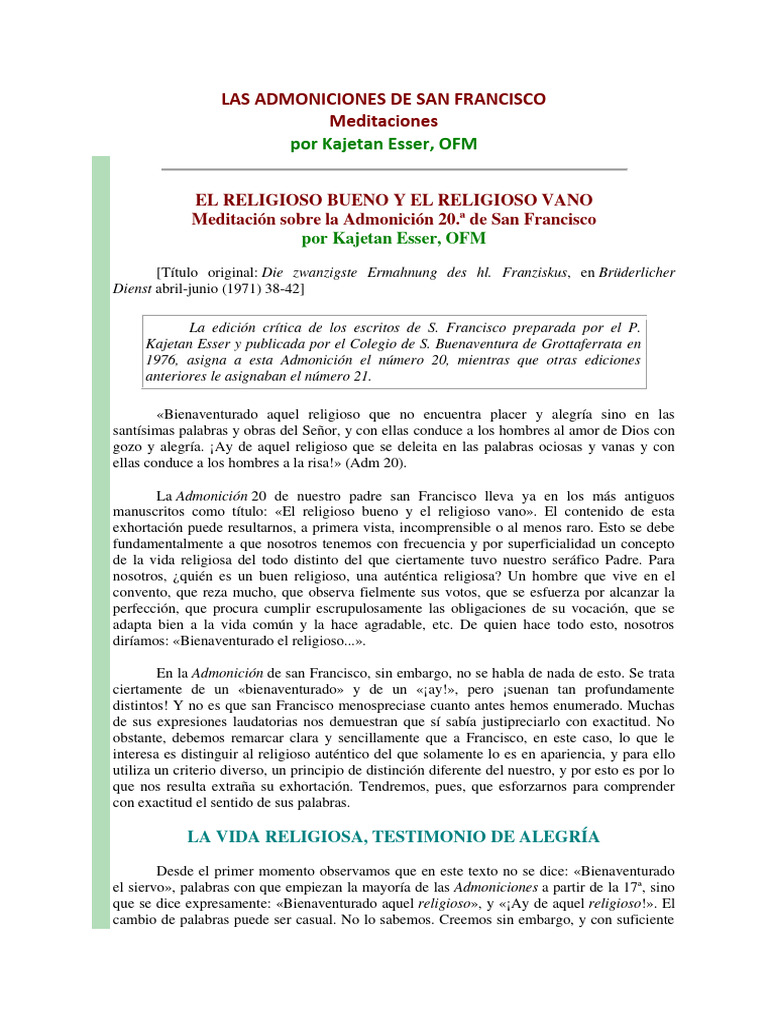 LAS ADMONICIONES DE SAN FRANCISCO
Meditaciones
por Kajetan Esser, OFM

EL RELIGIOSO BUENO Y EL RELIGIOSO VANO
Meditación sobre la Admonición 20.ª de San Francisco
por Kajetan Esser, OFM

[Título original: Die zwanzigste Ermahnung des hl. Franziskus, en Brüderlicher Dienst abril-junio (1971) 38-42]

La edición crítica de los escritos de S. Francisco preparada por el P. Kajetan Esser y publicada por el Colegio de S. Buenaventura de Grottaferrata en 1976, asigna a esta Admonición el número 20, mientras que otras ediciones anteriores le asignaban el número 21.

«Bienaventurado aquel religioso que no encuentra placer y alegría sino en las santísimas palabras y obras del Señor, y con ellas conduce a los hombres al amor de Dios con gozo y alegría. ¡Ay de aquel religioso que se deleita en las palabras ociosas y vanas y con ellas conduce a los hombres a la risa!» (Adm 20).

La Admonición 20 de nuestro padre san Francisco lleva ya en los más antiguos manuscritos como título: «El religioso bueno y el religioso vano». El contenido de esta exhortación puede resultarnos, a primera vista, incomprensible o al menos raro. Esto se debe fundamentalmente a que nosotros tenemos con frecuencia y por superficialidad un concepto de la vida religiosa del todo distinto del que ciertamente tuvo nuestro seráfico Padre. Para nosotros, ¿quién es un buen religioso, una auténtica religiosa? Un hombre que vive en el convento, que reza mucho, que observa fielmente sus votos, que se esfuerza por alcanzar la perfección, que procura cumplir escrupulosamente las obligaciones de su vocación, que se adapta bien a la vida común y la hace agradable, etc. De quien hace todo esto, nosotros diríamos: «Bienaventurado el religioso...».

En la Admonición de san Francisco, sin embargo, no se habla de nada de esto. Se trata ciertamente de un «bienaventurado» y de un «¡ay!», pero ¡suenan tan profundamente distintos! Y no es que san Francisco menospreciase cuanto antes hemos enumerado. Muchas de sus expresiones laudatorias nos demuestran que sí sabía justipreciarlo con exactitud. No obstante, debemos remarcar clara y sencillamente que a Francisco, en este caso, lo que le interesa es distinguir al religioso auténtico del que solamente lo es en apariencia, y para ello utiliza un criterio diverso, un principio de distinción diferente del nuestro, y por esto es por lo que nos resulta extraña su exhortación. Tendremos, pues, que esforzarnos para comprender con exactitud el sentido de sus palabras.

LA VIDA RELIGIOSA, TESTIMONIO DE ALEGRÍA

Desde el primer momento observamos que en este texto no se dice: «Bienaventurado el siervo», palabras con que empiezan la mayoría de las Admoniciones a partir de la 17ª, sino que se dice expresamente: «Bienaventurado aquel religioso», y «¡Ay de aquel religioso!». El cambio de palabras puede ser casual. No lo sabemos. Creemos sin embargo, y con suficiente